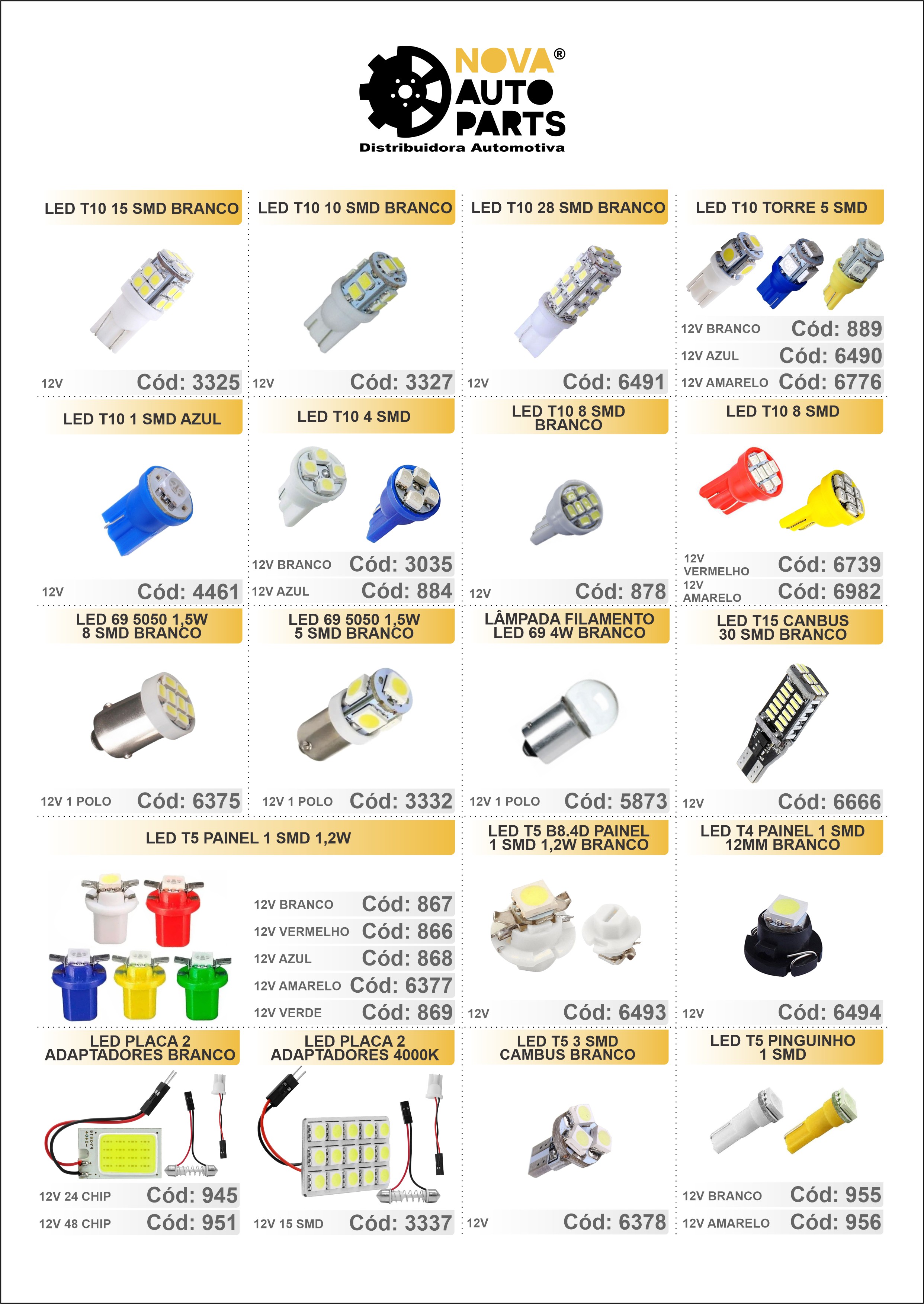 NOVA®
AUTO
PARTS
Distribuidora Automotiva

LED T10 15 SMD BRANCO
12V Cód: 3325

LED T10 10 SMD BRANCO
12V Cód: 3327

LED T10 28 SMD BRANCO
12V Cód: 6491

LED T10 TORRE 5 SMD
12V BRANCO Cód: 889
12V AZUL Cód: 6490
12V AMARELO Cód: 6776

LED T10 1 SMD AZUL
12V Cód: 4461

LED T10 4 SMD
12V BRANCO Cód: 3035
12V AZUL Cód: 884

LED T10 8 SMD BRANCO
12V Cód: 878

LED T10 8 SMD
12V VERMELHO Cód: 6739
12V AMARELO Cód: 6982

LED 69 5050 1,5W 8 SMD BRANCO
12V 1 POLO Cód: 6375

LED 69 5050 1,5W 5 SMD BRANCO
12V 1 POLO Cód: 3332

LÂMPADA FILAMENTO LED 69 4W BRANCO
12V 1 POLO Cód: 5873

LED T15 CANBUS 30 SMD BRANCO
12V Cód: 6666

LED T5 PAINEL 1 SMD 1,2W
12V BRANCO Cód: 867
12V VERMELHO Cód: 866
12V AZUL Cód: 868
12V AMARELO Cód: 6377
12V VERDE Cód: 869

LED T5 B8.4D PAINEL 1 SMD 1,2W BRANCO
12V Cód: 6493

LED T4 PAINEL 1 SMD 12MM BRANCO
12V Cód: 6494

LED PLACA 2 ADAPTADORES BRANCO
12V 24 CHIP Cód: 945
12V 48 CHIP Cód: 951

LED PLACA 2 ADAPTADORES 4000K
12V 15 SMD Cód: 3337

LED T5 3 SMD CAMBUS BRANCO
12V Cód: 6378

LED T5 PINGUINHO 1 SMD
12V BRANCO Cód: 955
12V AMARELO Cód: 956